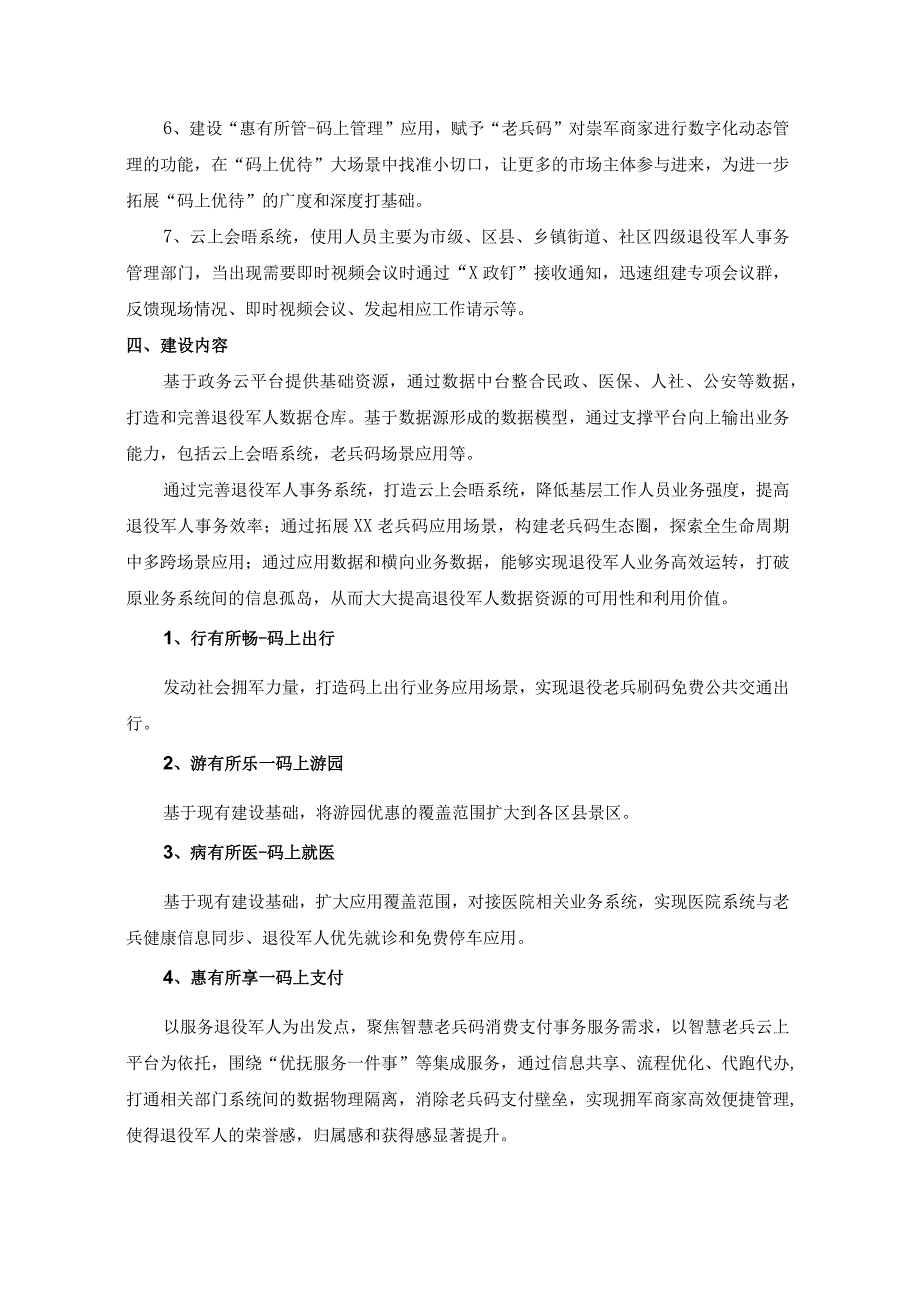 6、建设“惠有所管-码上管理”应用，赋予“老兵码”对崇军商家进行数字化动态管理的功能，在“码上优待”大场景中找准小切口，让更多的市场主体参与进来，为进一步拓展“码上优待”的广度和深度打基础。

7、云上会晤系统，使用人员主要为市级、区县、乡镇街道、社区四级退役军人事务管理部门，当出现需要即时视频会议时通过“X政钉”接收通知，迅速组建专项会议群，反馈现场情况、即时视频会议、发起相应工作请示等。

四、建设内容

基于政务云平台提供基础资源，通过数据中台整合民政、医保、人社、公安等数据，打造和完善退役军人数据仓库。基于数据源形成的数据模型，通过支撑平台向上输出业务能力，包括云上会晤系统，老兵码场景应用等。

通过完善退役军人事务系统，打造云上会晤系统，降低基层工作人员业务强度，提高退役军人事务效率；通过拓展XX老兵码应用场景，构建老兵码生态圈，探索全生命周期中多跨场景应用；通过应用数据和横向业务数据，能够实现退役军人业务高效运转，打破原业务系统间的信息孤岛，从而大大提高退役军人数据资源的可用性和利用价值。

1、行有所畅-码上出行

发动社会拥军力量，打造码上出行业务应用场景，实现退役老兵刷码免费公共交通出行。

2、游有所乐一码上游园

基于现有建设基础，将游园优惠的覆盖范围扩大到各区县景区。

3、病有所医-码上就医

基于现有建设基础，扩大应用覆盖范围，对接医院相关业务系统，实现医院系统与老兵健康信息同步、退役军人优先就诊和免费停车应用。

4、惠有所享一码上支付

以服务退役军人为出发点，聚焦智慧老兵码消费支付事务服务需求，以智慧老兵云上平台为依托，围绕“优抚服务一件事”等集成服务，通过信息共享、流程优化、代跑代办，打通相关部门系统间的数据物理隔离，消除老兵码支付壁垒，实现拥军商家高效便捷管理，使得退役军人的荣誉感，归属感和获得感显著提升。